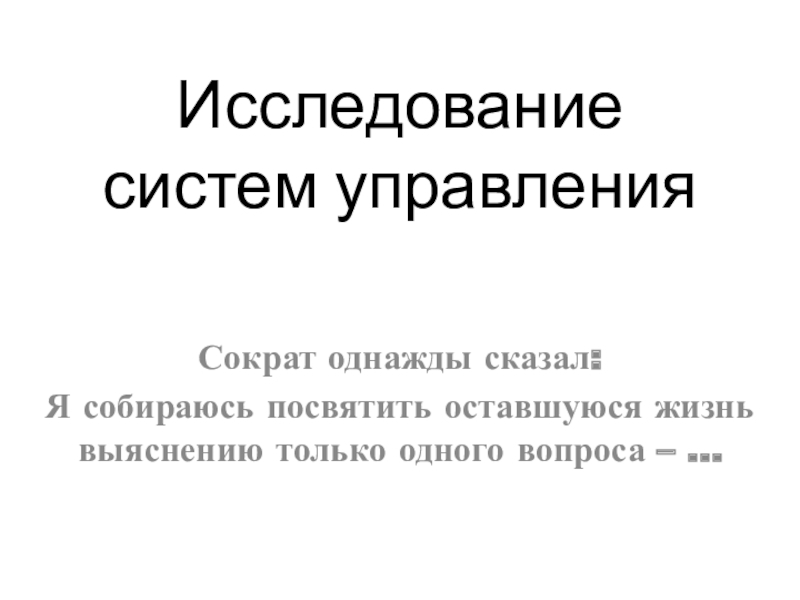 Исследование
систем управления

Сократ однажды сказал:
Я собираюсь посвятить оставшуюся жизнь выяснению только одного вопроса – ...